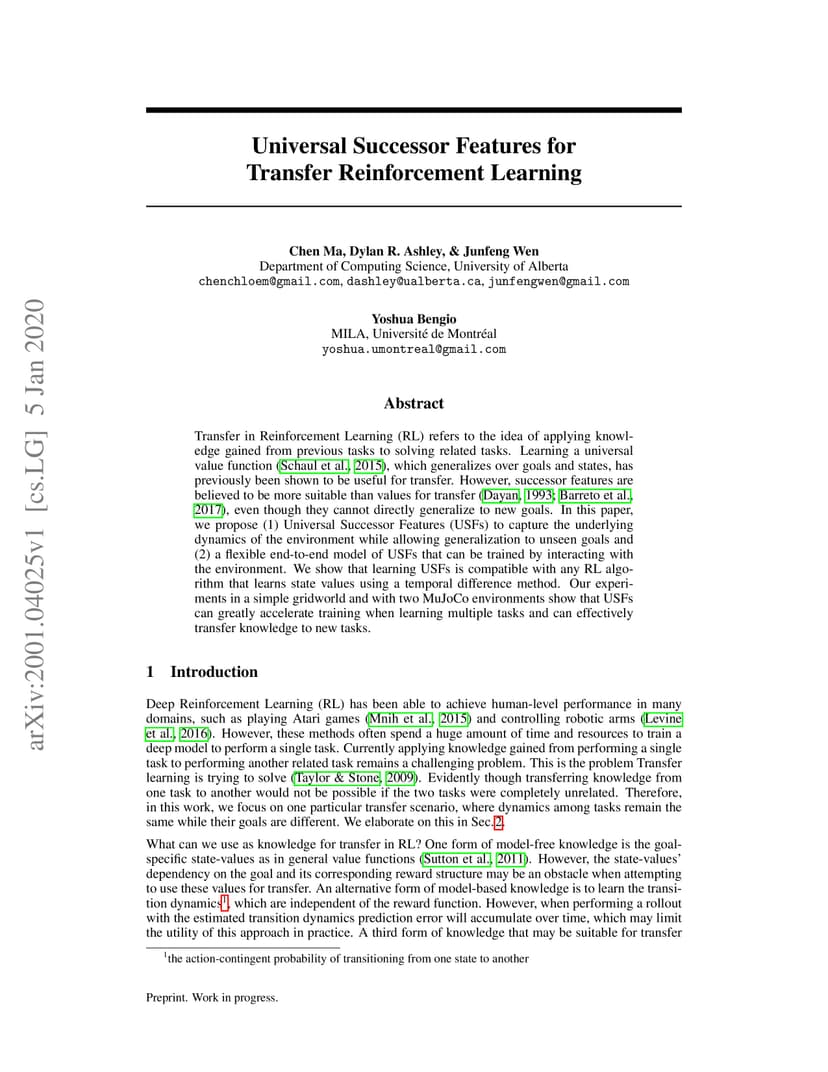 arXiv:2001.04025v1 [cs.LG] 5 Jan 2020

Universal Successor Features for Transfer Reinforcement Learning

Chen Ma, Dylan R. Ashley, & Junfeng Wen
Department of Computing Science, University of Alberta
chenchloem@gmail.com, dashley@ualberta.ca, junfengwen@gmail.com

Yoshua Bengio
MILA, Université de Montréal
yoshua.umontreal@gmail.com

Abstract

Transfer in Reinforcement Learning (RL) refers to the idea of applying knowledge gained from previous tasks to solving related tasks. Learning a universal value function (Schaul et al., 2015), which generalizes over goals and states, has previously been shown to be useful for transfer. However, successor features are believed to be more suitable than values for transfer (Dayan, 1993; Barreto et al., 2017), even though they cannot directly generalize to new goals. In this paper, we propose (1) Universal Successor Features (USFs) to capture the underlying dynamics of the environment while allowing generalization to unseen goals and (2) a flexible end-to-end model of USFs that can be trained by interacting with the environment. We show that learning USFs is compatible with any RL algorithm that learns state values using a temporal difference method. Our experiments in a simple gridworld and with two MuJoCo environments show that USFs can greatly accelerate training when learning multiple tasks and can effectively transfer knowledge to new tasks.

1 Introduction

Deep Reinforcement Learning (RL) has been able to achieve human-level performance in many domains, such as playing Atari games (Mnih et al., 2015) and controlling robotic arms (Levine et al., 2016). However, these methods often spend a huge amount of time and resources to train a deep model to perform a single task. Currently applying knowledge gained from performing a single task to performing another related task remains a challenging problem. This is the problem Transfer learning is trying to solve (Taylor & Stone, 2009). Evidently though transferring knowledge from one task to another would not be possible if the two tasks were completely unrelated. Therefore, in this work, we focus on one particular transfer scenario, where dynamics among tasks remain the same while their goals are different. We elaborate on this in Sec. 2.

What can we use as knowledge for transfer in RL? One form of model-free knowledge is the goal-specific state-values as in general value functions (Sutton et al., 2011). However, the state-values' dependency on the goal and its corresponding reward structure may be an obstacle when attempting to use these values for transfer. An alternative form of model-based knowledge is to learn the transition dynamics$^1$, which are independent of the reward function. However, when performing a rollout with the estimated transition dynamics prediction error will accumulate over time, which may limit the utility of this approach in practice. A third form of knowledge that may be suitable for transfer

$^1$the action-contingent probability of transitioning from one state to another

Preprint. Work in progress.